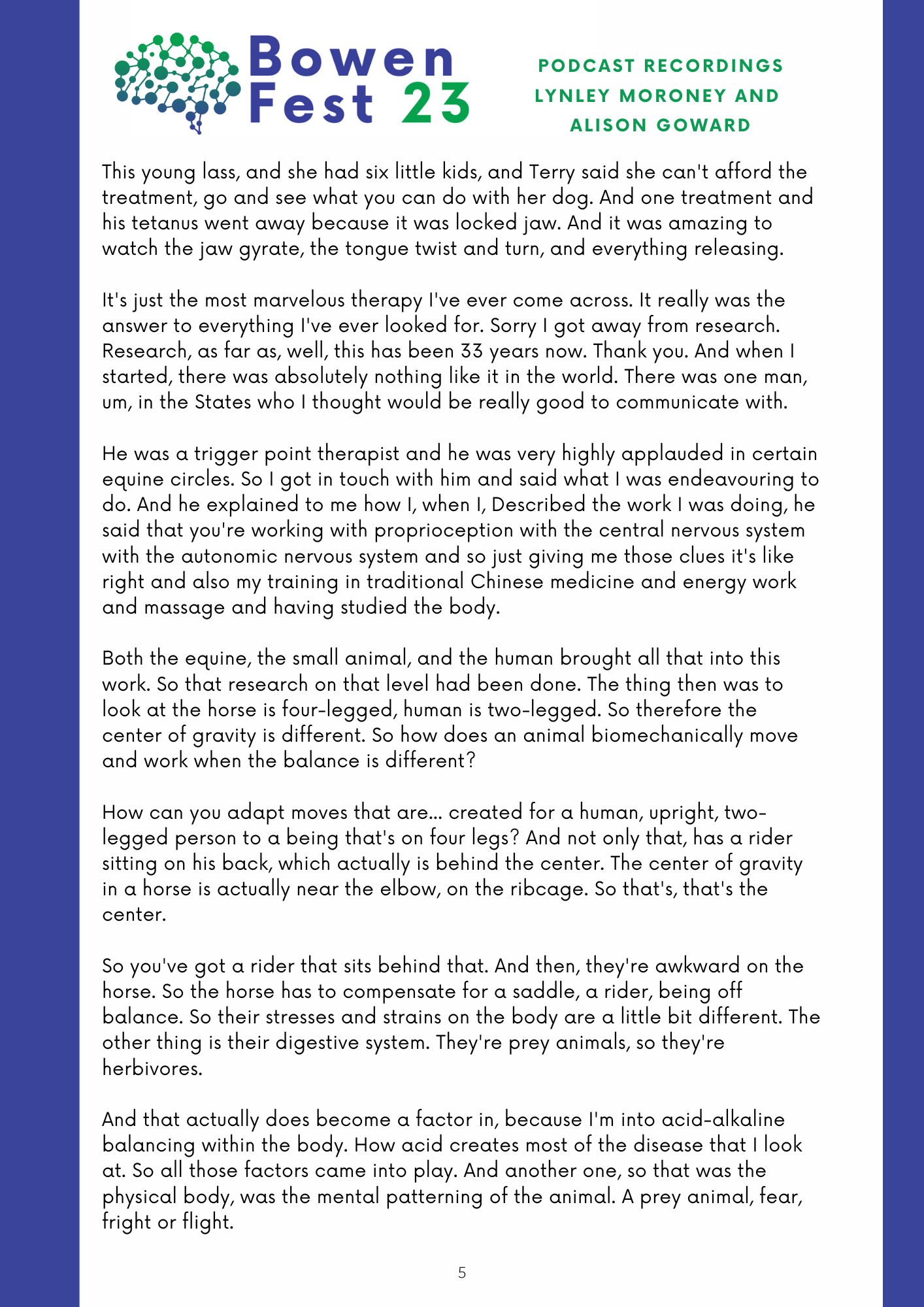 Bowen Fest 23

PODCAST RECORDINGS
LYNLEY MORONEY AND
ALISON GOWARD

This young lass, and she had six little kids, and Terry said she can't afford the treatment, go and see what you can do with her dog. And one treatment and his tetanus went away because it was locked jaw. And it was amazing to watch the jaw gyrate, the tongue twist and turn, and everything releasing.

It's just the most marvelous therapy I've ever come across. It really was the answer to everything I've ever looked for. Sorry I got away from research. Research, as far as, well, this has been 33 years now. Thank you. And when I started, there was absolutely nothing like it in the world. There was one man, um, in the States who I thought would be really good to communicate with.

He was a trigger point therapist and he was very highly applauded in certain equine circles. So I got in touch with him and said what I was endeavouring to do. And he explained to me how I, when I, Described the work I was doing, he said that you're working with proprioception with the central nervous system with the autonomic nervous system and so just giving me those clues it's like right and also my training in traditional Chinese medicine and energy work and massage and having studied the body.

Both the equine, the small animal, and the human brought all that into this work. So that research on that level had been done. The thing then was to look at the horse is four-legged, human is two-legged. So therefore the center of gravity is different. So how does an animal biomechanically move and work when the balance is different?

How can you adapt moves that are... created for a human, upright, two-legged person to a being that's on four legs? And not only that, has a rider sitting on his back, which actually is behind the center. The center of gravity in a horse is actually near the elbow, on the ribcage. So that's, that's the center.

So you've got a rider that sits behind that. And then, they're awkward on the horse. So the horse has to compensate for a saddle, a rider, being off balance. So their stresses and strains on the body are a little bit different. The other thing is their digestive system. They're prey animals, so they're herbivores.

And that actually does become a factor in, because I'm into acid-alkaline balancing within the body. How acid creates most of the disease that I look at. So all those factors came into play. And another one, so that was the physical body, was the mental patterning of the animal. A prey animal, fear, fright or flight.

5